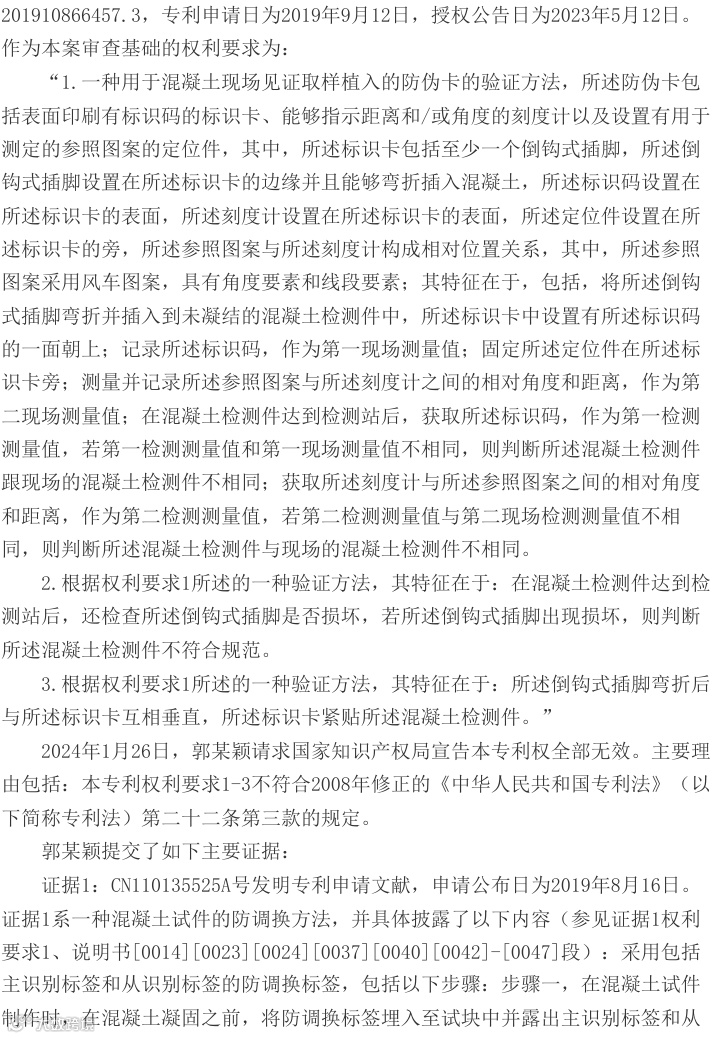 201910866457.3，专利申请日为2019年9月12日，授权公告日为2023年5月12日。作为本案审查基础的权利要求为：

“1.一种用于混凝土现场见证取样植入的防伪卡的验证方法，所述防伪卡包括表面印刷有标识码的标识卡、能够指示距离和/或角度的刻度计以及设置有用于测定的参照图案的定位件，其中，所述标识卡包括至少一个倒钩式插脚，所述倒钩式插脚设置在所述标识卡的边缘并且能够弯折插入混凝土，所述标识码设置在所述标识卡的表面，所述刻度计设置在所述标识卡的表面，所述定位件设置在所述标识卡的旁，所述参照图案与所述刻度计构成相对位置关系，其中，所述参照图案采用风车图案，具有角度要素和线段要素；其特征在于，包括，将所述倒钩式插脚弯折并插入到未凝结的混凝土检测件中，所述标识卡中设置有所述标识码的一面朝上；记录所述标识码，作为第一现场测量值；固定所述定位件在所述标识卡旁；测量并记录所述参照图案与所述刻度计之间的相对角度和距离，作为第二现场测量值；在混凝土检测件达到检测站后，获取所述标识码，作为第一检测测量值，若第一检测测量值和第一现场测量值不相同，则判断所述混凝土检测件跟现场的混凝土检测件不相同；获取所述刻度计与所述参照图案之间的相对角度和距离，作为第二检测测量值，若第二检测测量值与第二现场检测测量值不相同，则判断所述混凝土检测件与现场的混凝土检测件不相同。

2.根据权利要求1所述的一种验证方法，其特征在于：在混凝土检测件达到检测站后，还检查所述倒钩式插脚是否损坏，若所述倒钩式插脚出现损坏，则判断所述混凝土检测件不符合规范。

3.根据权利要求1所述的一种验证方法，其特征在于：所述倒钩式插脚弯折后与所述标识卡互相垂直，所述标识卡紧贴所述混凝土检测件。”

2024年1月26日，郭某颖请求国家知识产权局宣告本专利权全部无效。主要理由包括：本专利权利要求1-3不符合2008年修正的《中华人民共和国专利法》（以下简称专利法）第二十二条第三款的规定。

郭某颖提交了如下主要证据：

证据1：CN110135525A号发明专利申请文献，申请公布日为2019年8月16日。证据1系一种混凝土试件的防调换方法，并具体披露了以下内容（参见证据1权利要求1、说明书[0014][0023][0024][0037][0040][0042]-[0047]段）：采用包括主识别标签和从识别标签的防调换标签，包括以下步骤：步骤一，在混凝土试件制作时，在混凝土凝固之前，将防调换标签埋入至试块中并露出主识别标签和从